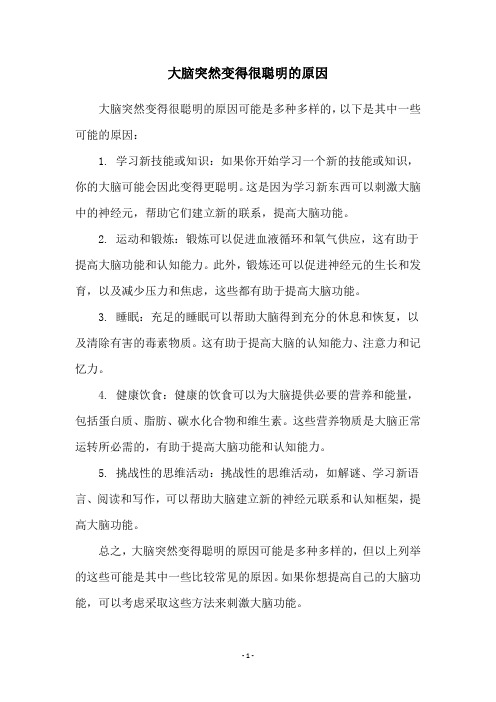 大脑突然变得很聪明的原因

大脑突然变得很聪明的原因可能是多种多样的，以下是其中一些可能的原因：

1. 学习新技能或知识：如果你开始学习一个新的技能或知识，你的大脑可能会因此变得更聪明。这是因为学习新东西可以刺激大脑中的神经元，帮助它们建立新的联系，提高大脑功能。

2. 运动和锻炼：锻炼可以促进血液循环和氧气供应，这有助于提高大脑功能和认知能力。此外，锻炼还可以促进神经元的生长和发育，以及减少压力和焦虑，这些都有助于提高大脑功能。

3. 睡眠：充足的睡眠可以帮助大脑得到充分的休息和恢复，以及清除有害的毒素物质。这有助于提高大脑的认知能力、注意力和记忆力。

4. 健康饮食：健康的饮食可以为大脑提供必要的营养和能量，包括蛋白质、脂肪、碳水化合物和维生素。这些营养物质是大脑正常运转所必需的，有助于提高大脑功能和认知能力。

5. 挑战性的思维活动：挑战性的思维活动，如解谜、学习新语言、阅读和写作，可以帮助大脑建立新的神经元联系和认知框架，提高大脑功能。

总之，大脑突然变得聪明的原因可能是多种多样的，但以上列举的这些可能是其中一些比较常见的原因。如果你想提高自己的大脑功能，可以考虑采取这些方法来刺激大脑功能。

- 1 -